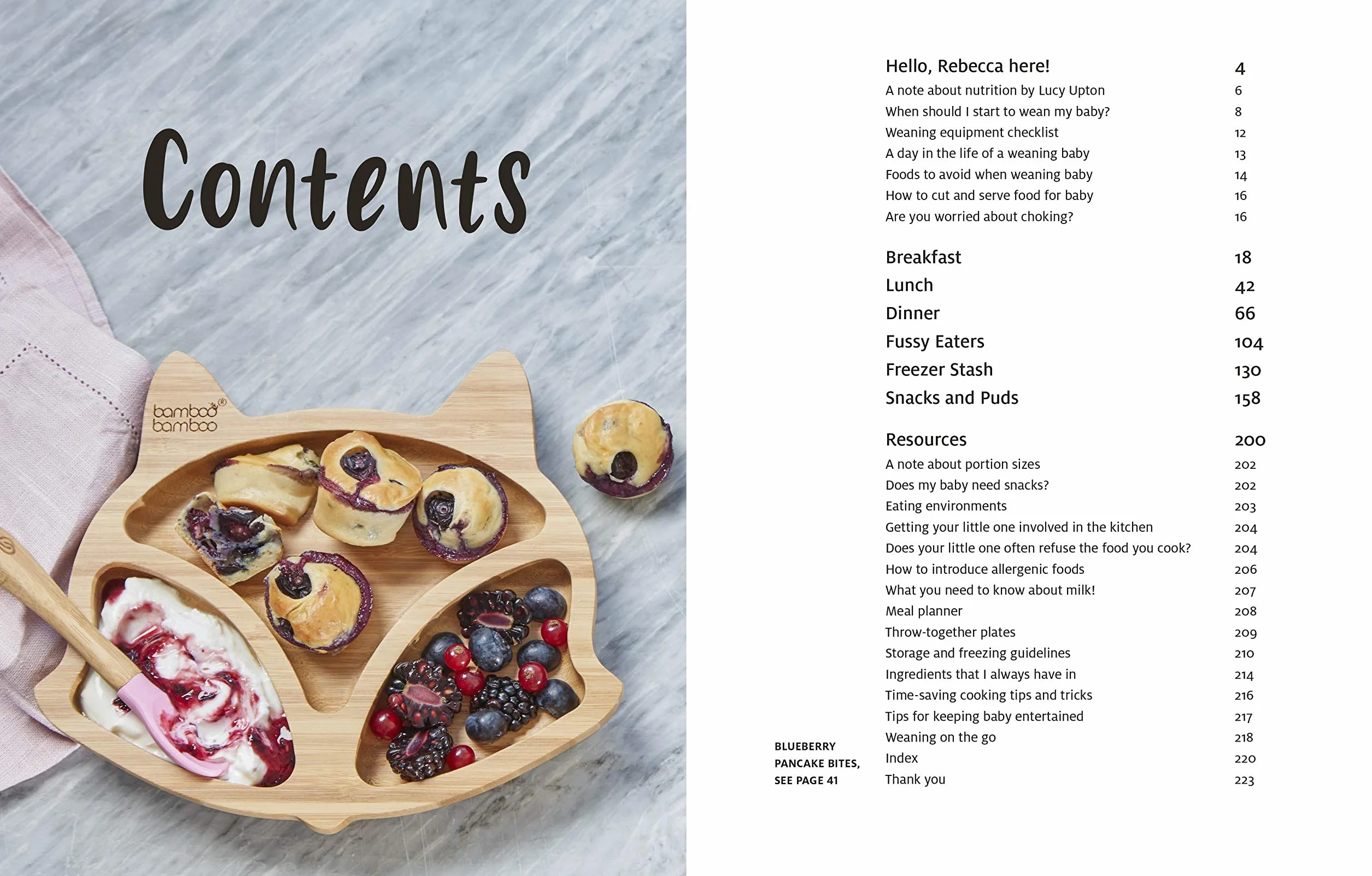 Contents

bamboo bamboo®

Hello, Rebecca here! 4
A note about nutrition by Lucy Upton 6
When should I start to wean my baby? 8
Weaning equipment checklist 12
A day in the life of a weaning baby 13
Foods to avoid when weaning baby 14
How to cut and serve food for baby 16
Are you worried about choking? 16

Breakfast 18
Lunch 42
Dinner 66
Fussy Eaters 104
Freezer Stash 130
Snacks and Puds 158

Resources 200
A note about portion sizes 202
Does my baby need snacks? 202
Eating environments 203
Getting your little one involved in the kitchen 204
Does your little one often refuse the food you cook? 204
How to introduce allergenic foods 206
What you need to know about milk! 207
Meal planner 208
Throw-together plates 209
Storage and freezing guidelines 210
Ingredients that I always have in 214
Time-saving cooking tips and tricks 216
Tips for keeping baby entertained 217
Weaning on the go 218
Index 220
Thank you 223

BLUEBERRY
PANCAKE BITES,
SEE PAGE 41